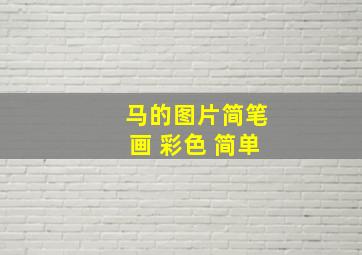 马的图片简笔画 彩色 简单